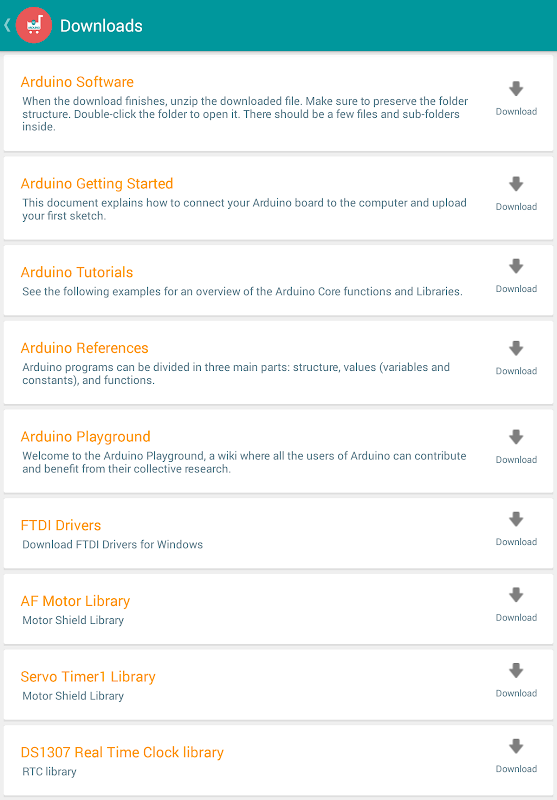 Downloads

Arduino Software
When the download finishes, unzip the downloaded file. Make sure to preserve the folder structure. Double-click the folder to open it. There should be a few files and sub-folders inside.
Download

Arduino Getting Started
This document explains how to connect your Arduino board to the computer and upload your first sketch.
Download

Arduino Tutorials
See the following examples for an overview of the Arduino Core functions and Libraries.
Download

Arduino References
Arduino programs can be divided in three main parts: structure, values (variables and constants), and functions.
Download

Arduino Playground
Welcome to the Arduino Playground, a wiki where all the users of Arduino can contribute and benefit from their collective research.
Download

FTDI Drivers
Download FTDI Drivers for Windows
Download

AF Motor Library
Motor Shield Library
Download

Servo Timer1 Library
Motor Shield Library
Download

DS1307 Real Time Clock library
RTC library
Download